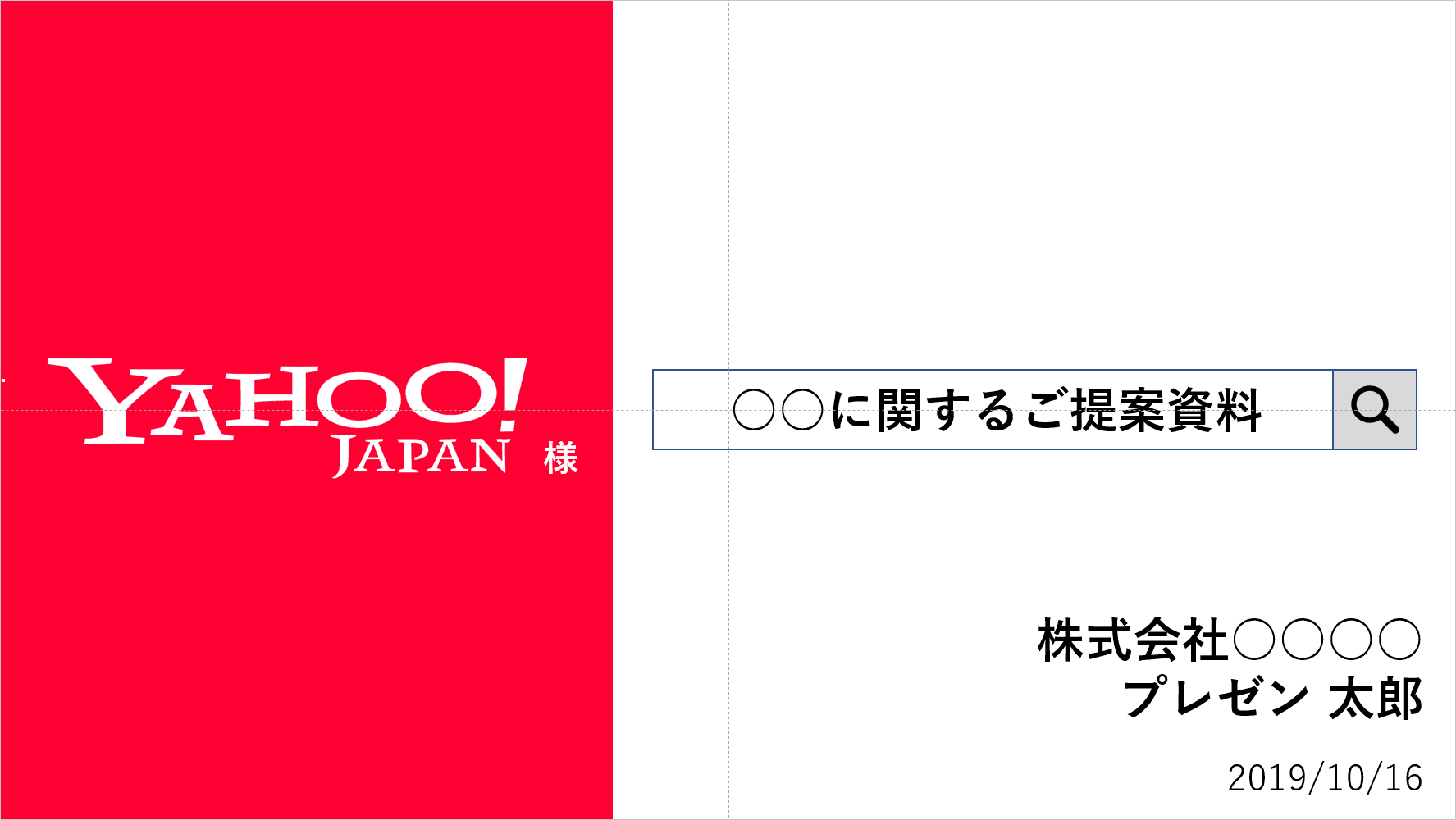 YAHOO!
JAPAN 様

○○に関するご提案資料

株式会社○○○○
プレゼン 太郎

2019/10/16